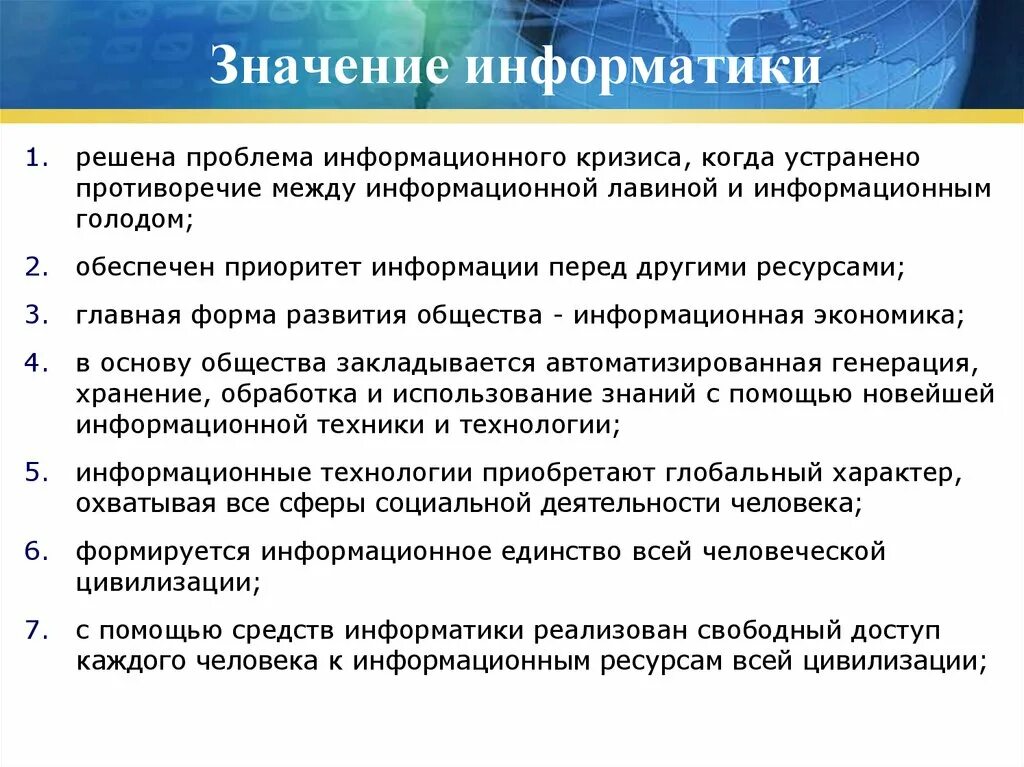 Значение информатики

1. решена проблема информационного кризиса, когда устранено противоречие между информационной лавиной и информационным голодом;

2. обеспечен приоритет информации перед другими ресурсами;

3. главная форма развития общества - информационная экономика;

4. в основу общества закладывается автоматизированная генерация, хранение, обработка и использование знаний с помощью новейшей информационной техники и технологии;

5. информационные технологии приобретают глобальный характер, охватывая все сферы социальной деятельности человека;

6. формируется информационное единство всей человеческой цивилизации;

7. с помощью средств информатики реализован свободный доступ каждого человека к информационным ресурсам всей цивилизации;